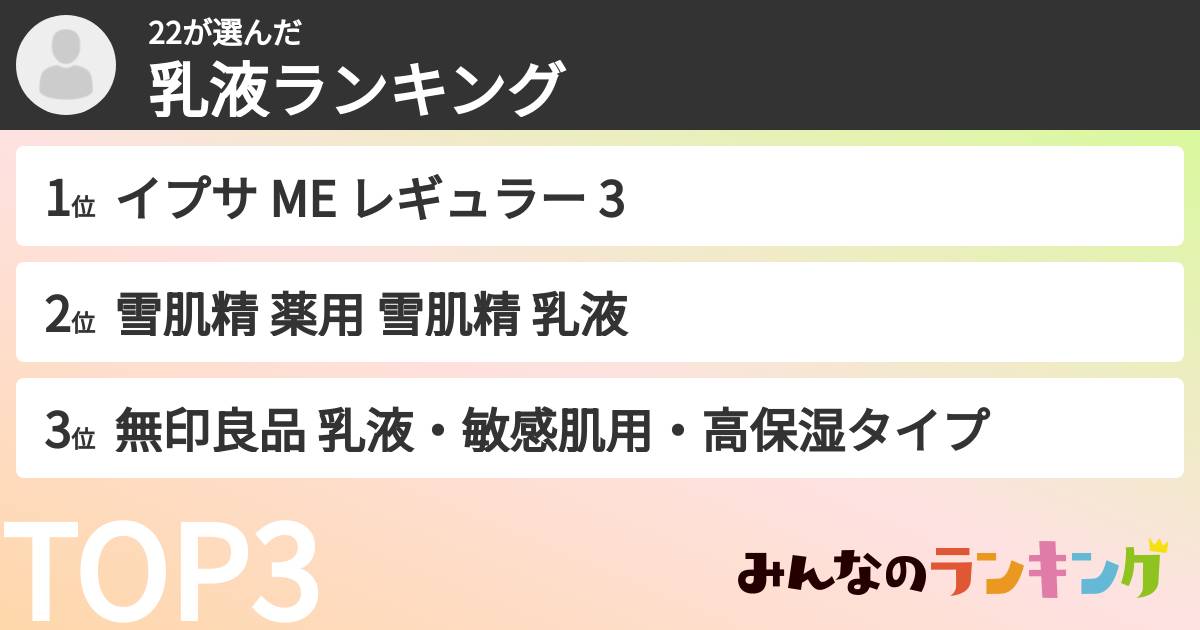 22が選んだ
乳液ランキング

1位 イプサ ME レギュラー 3

2位 雪肌精 薬用 雪肌精 乳液

3位 無印良品 乳液・敏感肌用・高保湿タイプ

TOP3

みんなのランキング